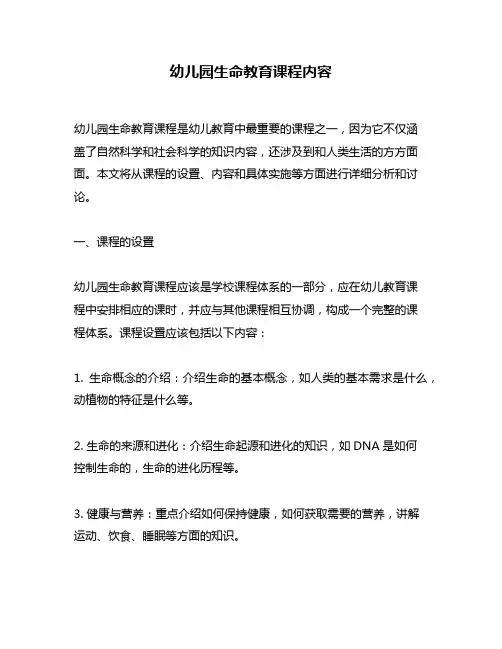 幼儿园生命教育课程内容

幼儿园生命教育课程是幼儿教育中最重要的课程之一，因为它不仅涵盖了自然科学和社会科学的知识内容，还涉及到和人类生活的方方面面。本文将从课程的设置、内容和具体实施等方面进行详细分析和讨论。

一、课程的设置

幼儿园生命教育课程应该是学校课程体系的一部分，应在幼儿教育课程中安排相应的课时，并应与其他课程相互协调，构成一个完整的课程体系。课程设置应该包括以下内容：

1. 生命概念的介绍：介绍生命的基本概念，如人类的基本需求是什么，动植物的特征是什么等。

2. 生命的来源和进化：介绍生命起源和进化的知识，如 DNA 是如何控制生命的，生命的进化历程等。

3. 健康与营养：重点介绍如何保持健康，如何获取需要的营养，讲解运动、饮食、睡眠等方面的知识。